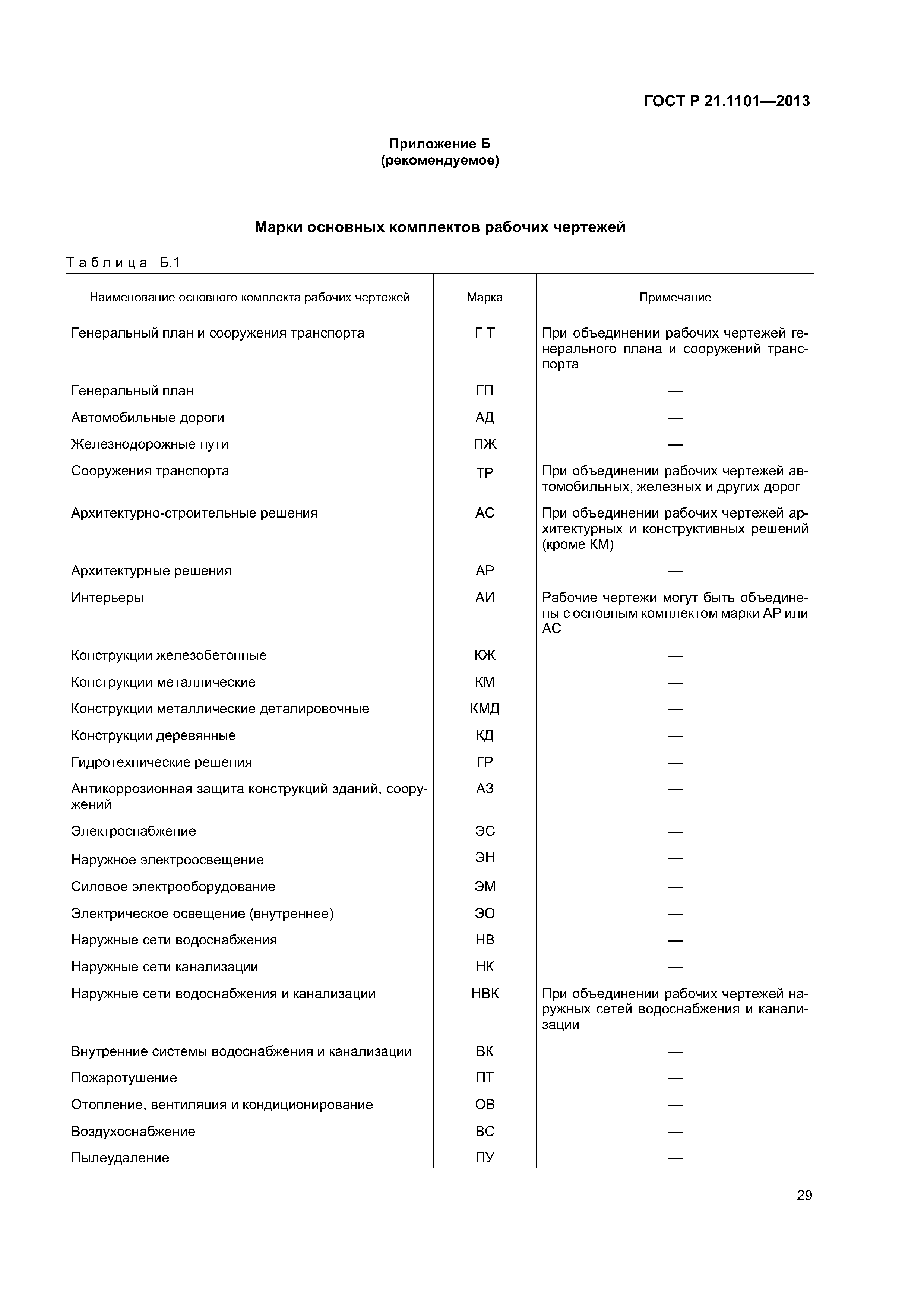 ГОСТ Р 21.1101—2013

Приложение Б
(рекомендуемое)

Марки основных комплектов рабочих чертежей

Таблица Б.1

| Наименование основного комплекта рабочих чертежей | Марка | Примечание |
|---|---|---|
| Генеральный план и сооружения транспорта | Г Т | При объединении рабочих чертежей генерального плана и сооружений транспорта |
| Генеральный план | ГП | — |
| Автомобильные дороги | АД | — |
| Железнодорожные пути | ПЖ | — |
| Сооружения транспорта | ТР | При объединении рабочих чертежей автомобильных, железных и других дорог |
| Архитектурно-строительные решения | АС | При объединении рабочих чертежей архитектурных и конструктивных решений (кроме КМ) |
| Архитектурные решения | АР | — |
| Интерьеры | АИ | Рабочие чертежи могут быть объединены с основным комплектом марки АР или АС |
| Конструкции железобетонные | КЖ | — |
| Конструкции металлические | КМ | — |
| Конструкции металлические деталировочные | КМД | — |
| Конструкции деревянные | КД | — |
| Гидротехнические решения | ГР | — |
| Антикоррозионная защита конструкций зданий, сооружений | АЗ | — |
| Электроснабжение | ЭС | — |
| Наружное электроосвещение | ЭН | — |
| Силовое электрооборудование | ЭМ | — |
| Электрическое освещение (внутреннее) | ЭО | — |
| Наружные сети водоснабжения | НВ | — |
| Наружные сети канализации | НК | — |
| Наружные сети водоснабжения и канализации | НВК | При объединении рабочих чертежей наружных сетей водоснабжения и канализации |
| Внутренние системы водоснабжения и канализации | ВК | — |
| Пожаротушение | ПТ | — |
| Отопление, вентиляция и кондиционирование | ОВ | — |
| Воздухоснабжение | ВС | — |
| Пылеудаление | ПУ | — |

29